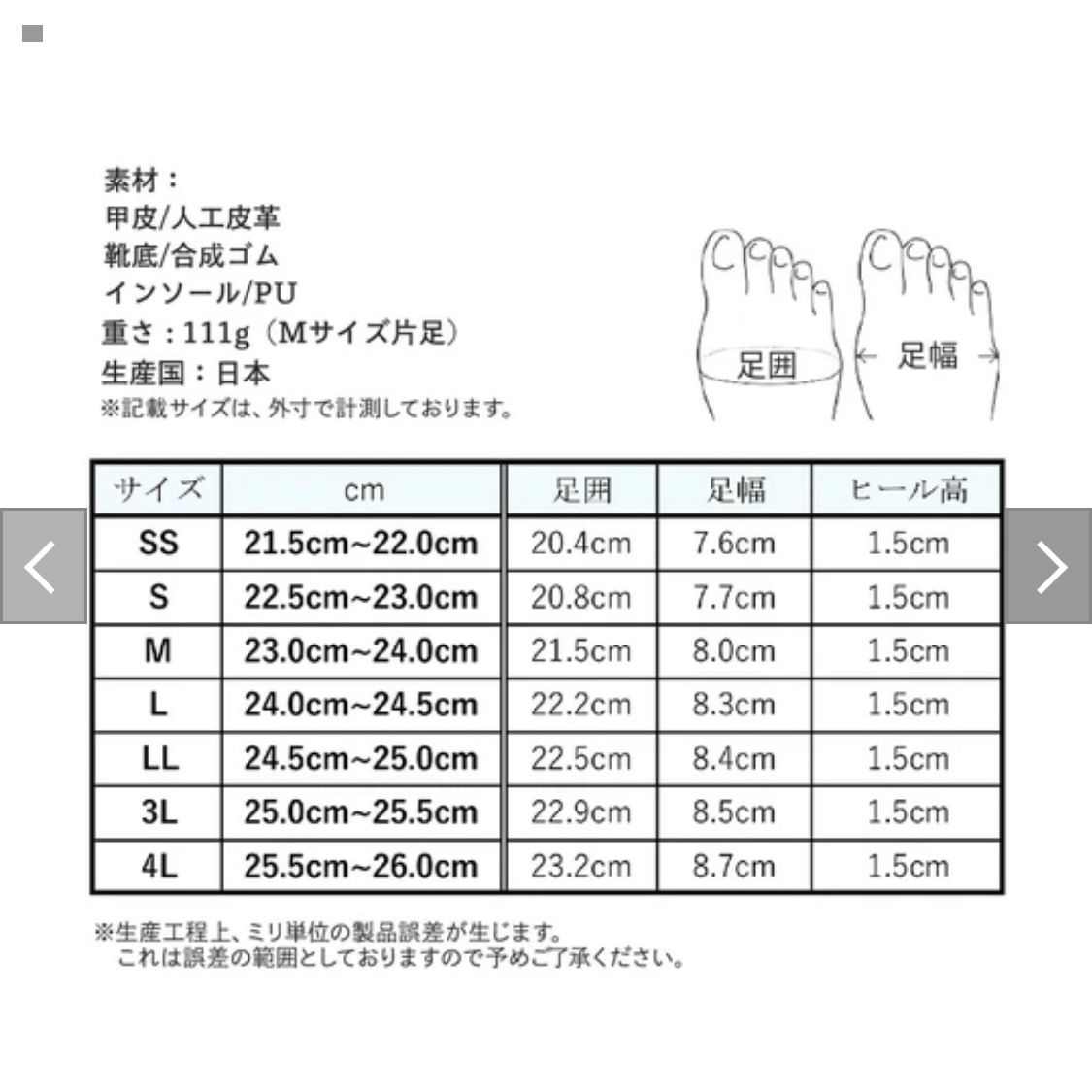 素材：
甲皮/人工皮革
靴底/合成ゴム
インソール/PU
重さ：111g（Mサイズ片足）
生産国：日本
※記載サイズは、外寸で計測しております。

足囲
足幅

| サイズ | cm | 足囲 | 足幅 | ヒール高 |
|---|---|---|---|---|
| SS | 21.5cm~22.0cm | 20.4cm | 7.6cm | 1.5cm |
| S | 22.5cm~23.0cm | 20.8cm | 7.7cm | 1.5cm |
| M | 23.0cm~24.0cm | 21.5cm | 8.0cm | 1.5cm |
| L | 24.0cm~24.5cm | 22.2cm | 8.3cm | 1.5cm |
| LL | 24.5cm~25.0cm | 22.5cm | 8.4cm | 1.5cm |
| 3L | 25.0cm~25.5cm | 22.9cm | 8.5cm | 1.5cm |
| 4L | 25.5cm~26.0cm | 23.2cm | 8.7cm | 1.5cm |

※生産工程上、ミリ単位の製品誤差が生じます。
これは誤差の範囲としておりますので予めご了承ください。